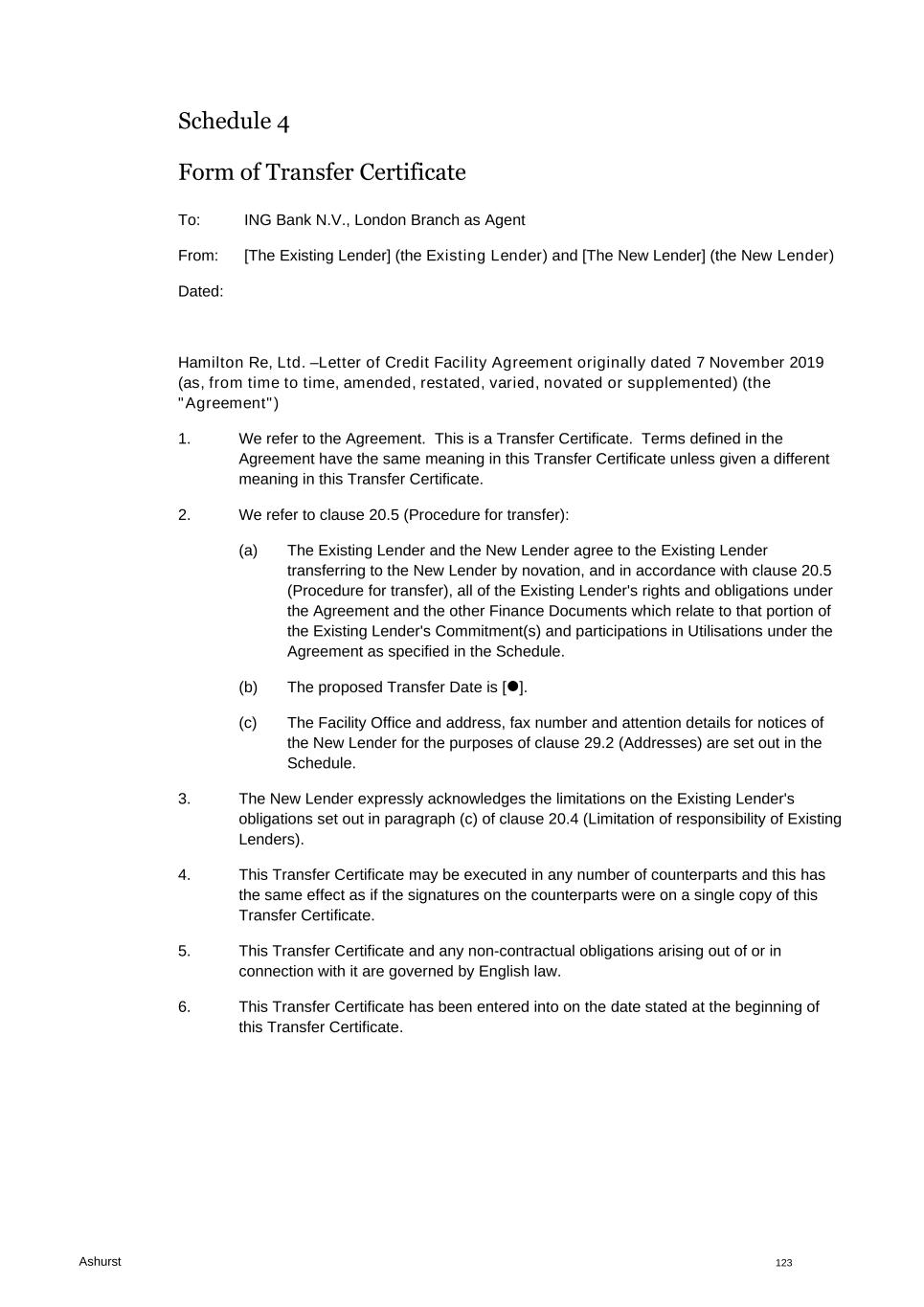 Schedule 4

Form of Transfer Certificate

To: ING Bank N.V., London Branch as Agent

From: [The Existing Lender] (the Existing Lender) and [The New Lender] (the New Lender)

Dated:

Hamilton Re, Ltd. –Letter of Credit Facility Agreement originally dated 7 November 2019 (as, from time to time, amended, restated, varied, novated or supplemented) (the "Agreement")

1. We refer to the Agreement. This is a Transfer Certificate. Terms defined in the Agreement have the same meaning in this Transfer Certificate unless given a different meaning in this Transfer Certificate.

2. We refer to clause 20.5 (Procedure for transfer):

(a) The Existing Lender and the New Lender agree to the Existing Lender transferring to the New Lender by novation, and in accordance with clause 20.5 (Procedure for transfer), all of the Existing Lender's rights and obligations under the Agreement and the other Finance Documents which relate to that portion of the Existing Lender's Commitment(s) and participations in Utilisations under the Agreement as specified in the Schedule.

(b) The proposed Transfer Date is [●].

(c) The Facility Office and address, fax number and attention details for notices of the New Lender for the purposes of clause 29.2 (Addresses) are set out in the Schedule.

3. The New Lender expressly acknowledges the limitations on the Existing Lender's obligations set out in paragraph (c) of clause 20.4 (Limitation of responsibility of Existing Lenders).

4. This Transfer Certificate may be executed in any number of counterparts and this has the same effect as if the signatures on the counterparts were on a single copy of this Transfer Certificate.

5. This Transfer Certificate and any non-contractual obligations arising out of or in connection with it are governed by English law.

6. This Transfer Certificate has been entered into on the date stated at the beginning of this Transfer Certificate.

Ashurst

123